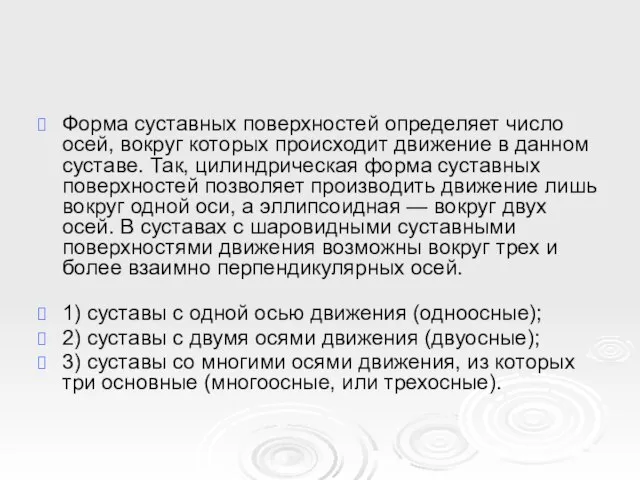 Форма суставных поверхностей определяет число осей, вокруг которых происходит движение в данном суставе. Так, цилиндрическая форма суставных поверхностей позволяет производить движение лишь вокруг одной оси, а эллипсоидная — вокруг двух осей. В суставах с шаровидными суставными поверхностями движения возможны вокруг трех и более взаимно перпендикулярных осей.

1) суставы с одной осью движения (одноосные);
2) суставы с двумя осями движения (двуосные);
3) суставы со многими осями движения, из которых три основные (многоосные, или трехосные).